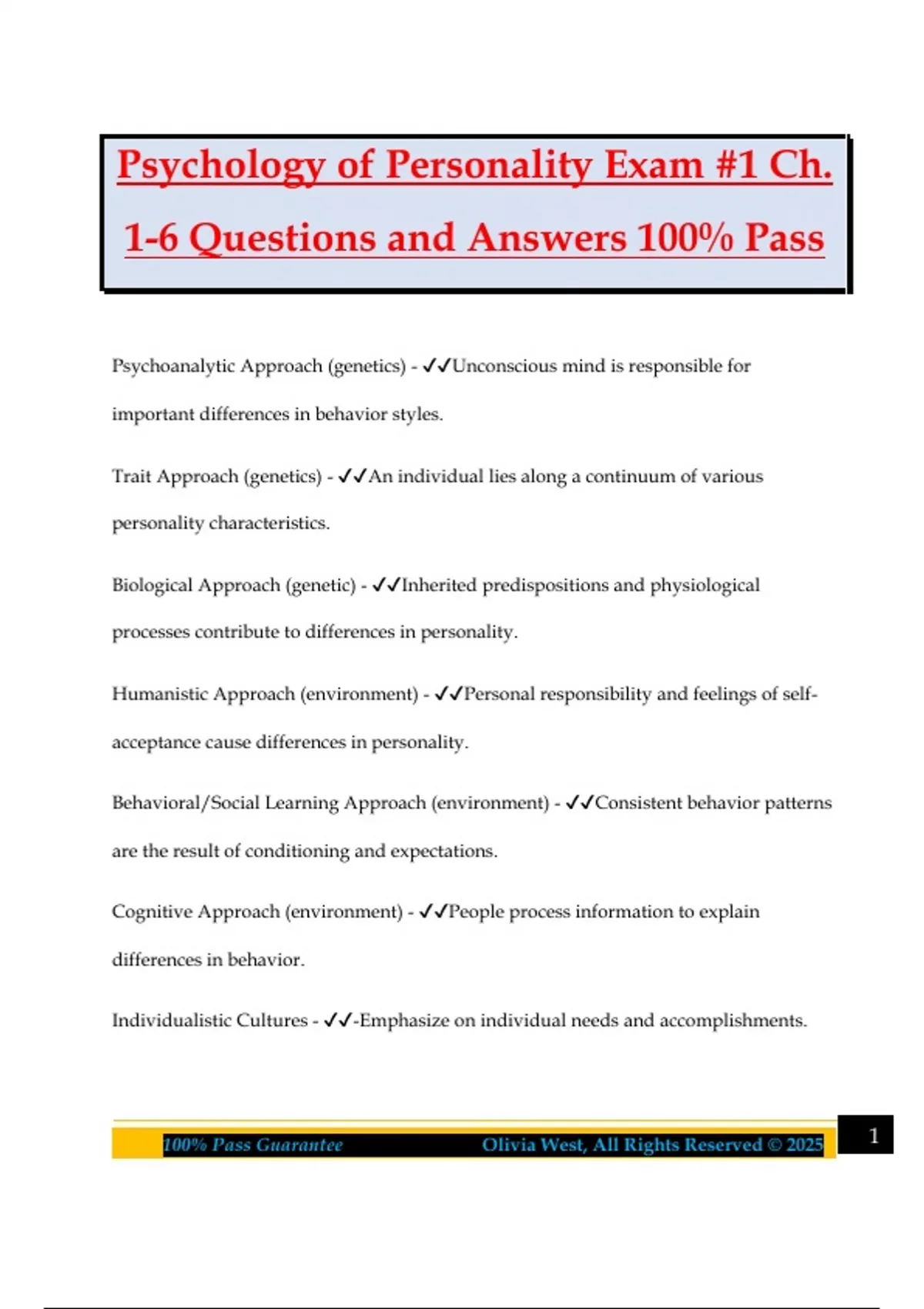 Psychology of Personality Exam #1 Ch. 1-6 Questions and Answers 100% Pass

Psychoanalytic Approach (genetics) - ✓✓Unconscious mind is responsible for important differences in behavior styles.

Trait Approach (genetics) - ✓✓An individual lies along a continuum of various personality characteristics.

Biological Approach (genetic) - ✓✓Inherited predispositions and physiological processes contribute to differences in personality.

Humanistic Approach (environment) - ✓✓Personal responsibility and feelings of self-acceptance cause differences in personality.

Behavioral/Social Learning Approach (environment) - ✓✓Consistent behavior patterns are the result of conditioning and expectations.

Cognitive Approach (environment) - ✓✓People process information to explain differences in behavior.

Individualistic Cultures - ✓✓-Emphasize on individual needs and accomplishments.

100% Pass Guarantee Olivia West, All Rights Reserved © 2025 1